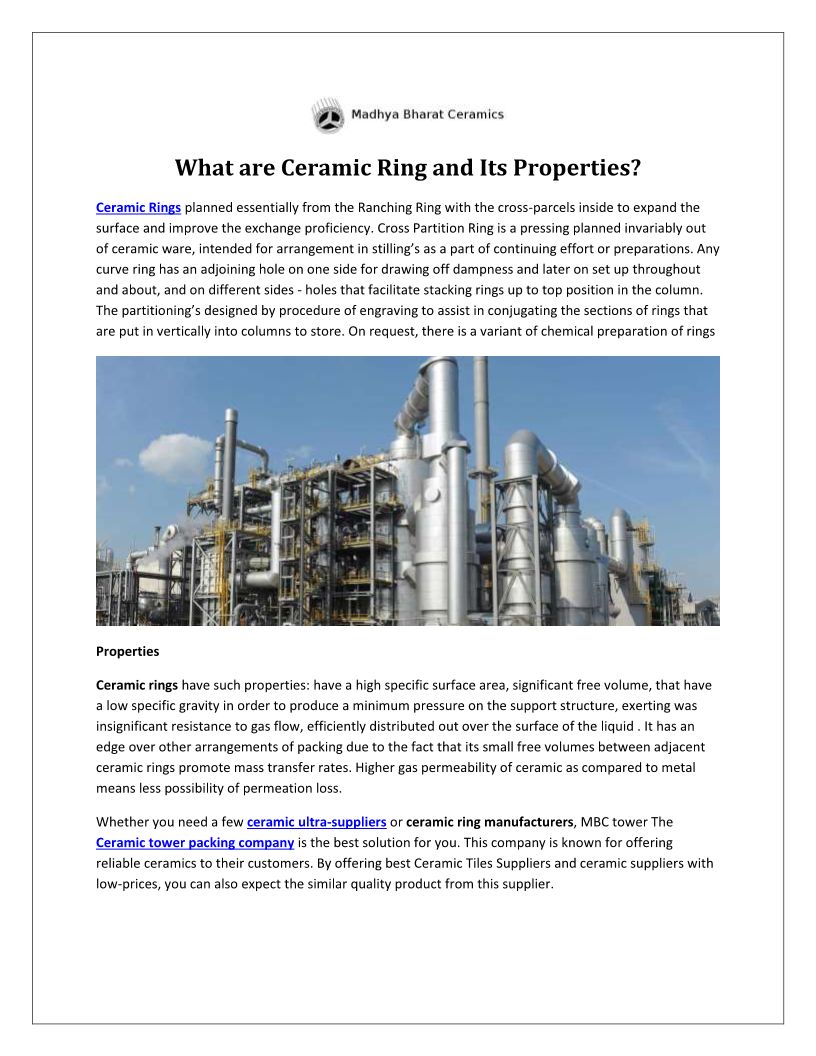 Madhya Bharat Ceramics

What are Ceramic Ring and Its Properties?

Ceramic Rings planned essentially from the Ranching Ring with the cross-parcels inside to expand the surface and improve the exchange proficiency. Cross Partition Ring is a pressing planned invariably out of ceramic ware, intended for arrangement in stilling's as a part of continuing effort or preparations. Any curve ring has an adjoining hole on one side for drawing off dampness and later on set up throughout and about, and on different sides - holes that facilitate stacking rings up to top position in the column. The partitioning's designed by procedure of engraving to assist in conjugating the sections of rings that are put in vertically into columns to store. On request, there is a variant of chemical preparation of rings

Properties

Ceramic rings have such properties: have a high specific surface area, significant free volume, that have a low specific gravity in order to produce a minimum pressure on the support structure, exerting was insignificant resistance to gas flow, efficiently distributed out over the surface of the liquid . It has an edge over other arrangements of packing due to the fact that its small free volumes between adjacent ceramic rings promote mass transfer rates. Higher gas permeability of ceramic as compared to metal means less possibility of permeation loss.

Whether you need a few ceramic ultra-suppliers or ceramic ring manufacturers, MBC tower The Ceramic tower packing company is the best solution for you. This company is known for offering reliable ceramics to their customers. By offering best Ceramic Tiles Suppliers and ceramic suppliers with low-prices, you can also expect the similar quality product from this supplier.